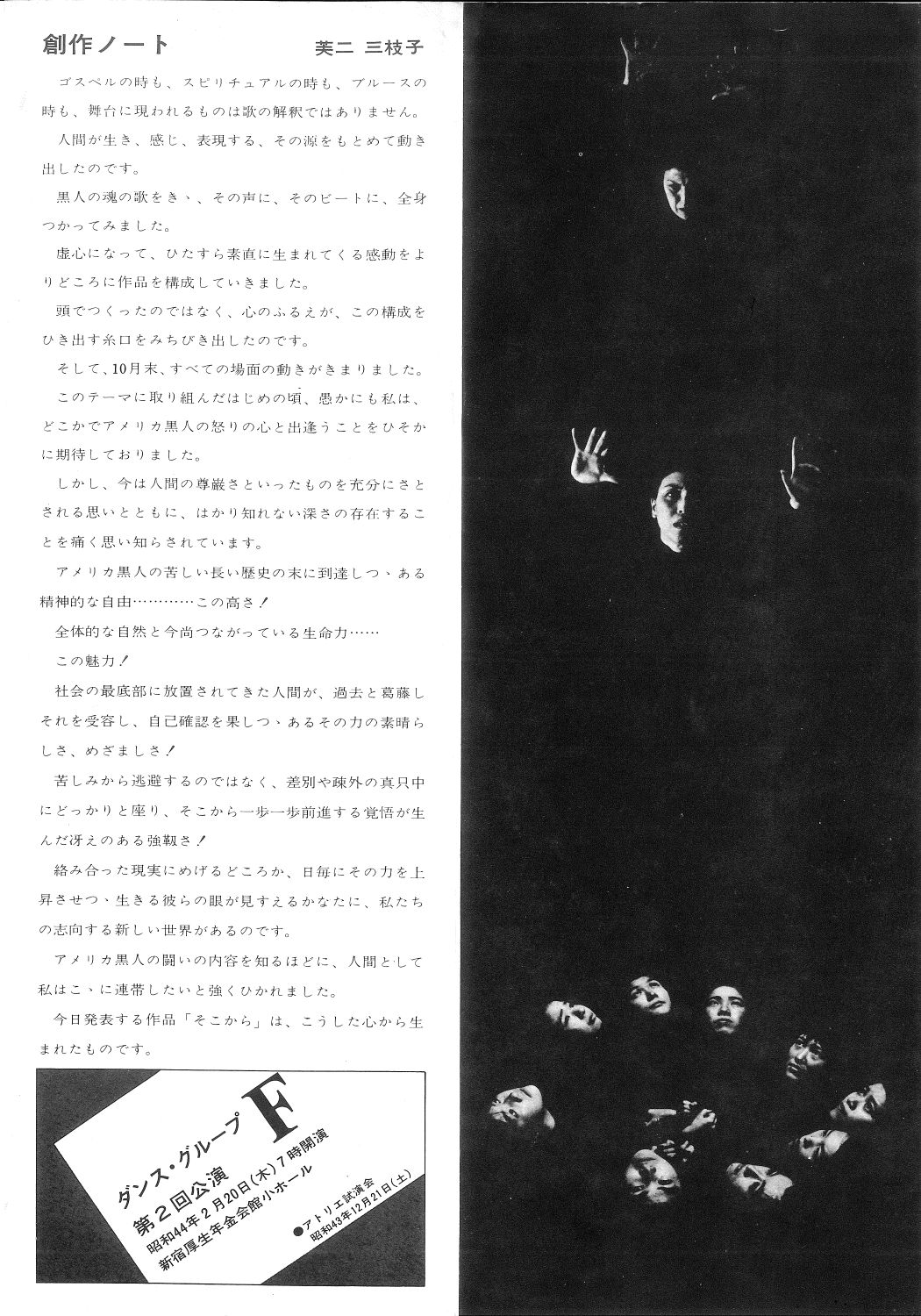 創作ノート　芙二 三枝子

ゴスペルの時も、スピリチュアルの時も、ブルースの時も、舞台に現われるものは歌の解釈ではありません。

人間が生き、感じ、表現する、その源をもとめて動き出したのです。

黒人の魂の歌をきゝ、その声に、そのビートに、全身つかってみました。

虚心になって、ひたすら素直に生まれてくる感動をよりどころに作品を構成していきました。

頭でつくったのではなく、心のふるえが、この構成をひき出す糸口をみちびき出したのです。

そして、10月末、すべての場面の動きがきまりました。

このテーマに取り組んだはじめの頃、愚かにも私は、どこかでアメリカ黒人の怒りの心と出逢うことをひそかに期待しておりました。

しかし、今は人間の尊厳さといったものを充分にさとされる思いとともに、はかり知れない深さの存在することを痛く思い知らされています。

アメリカ黒人の苦しい長い歴史の末に到達しつゝある精神的な自由…………この高さ！

全体的な自然と今尚つながっている生命力……

この魅力！

社会の最底部に放置されてきた人間が、過去と葛藤しそれを受容し、自己確認を果しつゝあるその力の素晴らしさ、めざましさ！

苦しみから逃避するのではなく、差別や疎外の真只中にどっかりと座り、そこから一歩一歩前進する覚悟が生んだ冴えのある強靱さ！

絡み合った現実にめげるどころか、日毎にその力を上昇させつゝ生きる彼らの眼が見すえるかなたに、私たちの志向する新しい世界があるのです。

アメリカ黒人の闘いの内容を知るほどに、人間として私はこゝに連帯したいと強くひかれました。

今日発表する作品「そこから」は、こうした心から生まれたものです。

ダンス・グループ F
第2回公演
昭和44年2月20日(木)7時開演
新宿厚生年金会館小ホール
●アトリエ試演会
昭和43年12月21日(土)